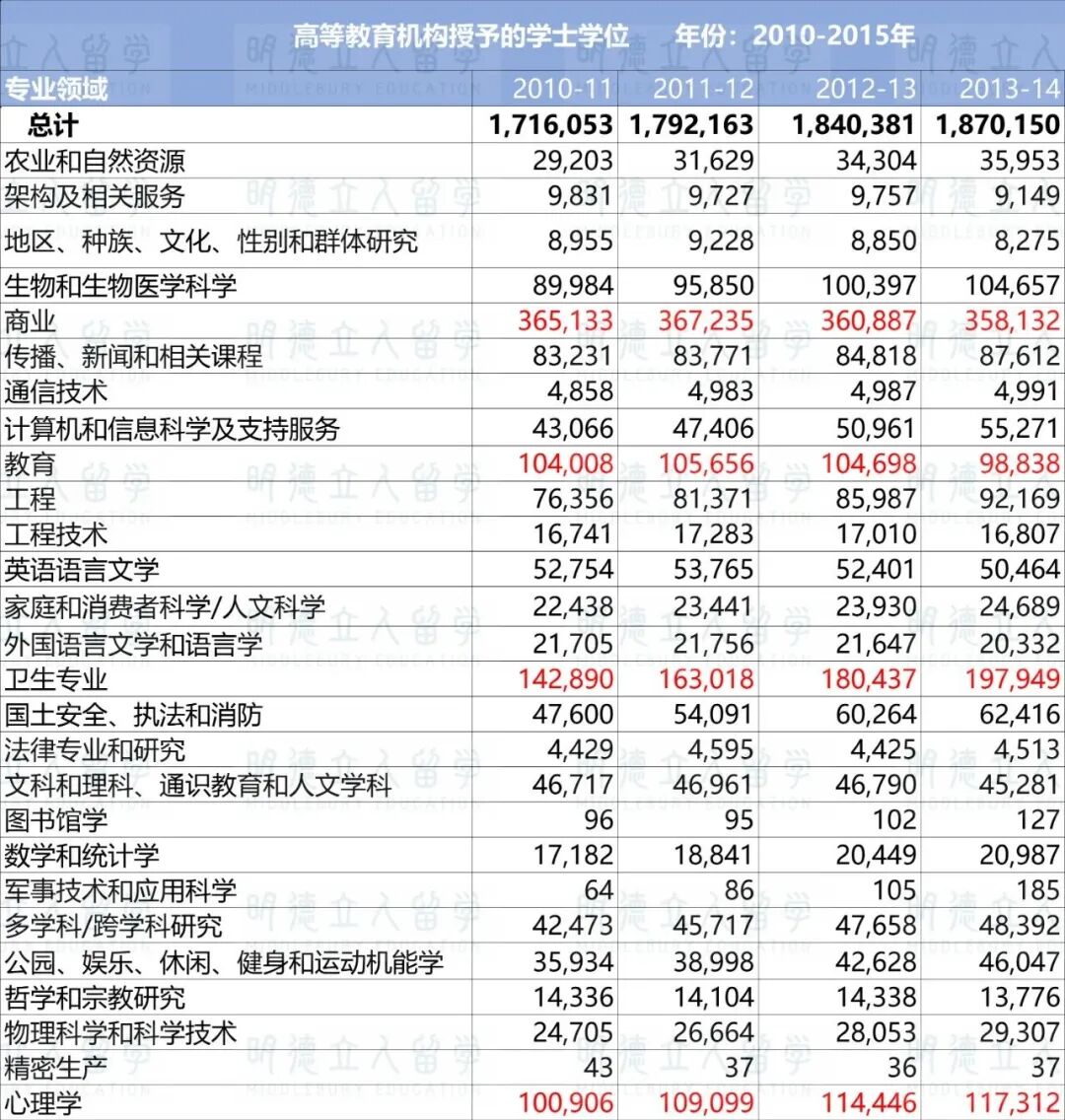 高等教育机构授予的学士学位　　年份：2010-2015年

| 专业领域 | 2010-11 | 2011-12 | 2012-13 | 2013-14 |
|---|---|---|---|---|
| 总计 | 1,716,053 | 1,792,163 | 1,840,381 | 1,870,150 |
| 农业和自然资源 | 29,203 | 31,629 | 34,304 | 35,953 |
| 架构及相关服务 | 9,831 | 9,727 | 9,757 | 9,149 |
| 地区、种族、文化、性别和群体研究 | 8,955 | 9,228 | 8,850 | 8,275 |
| 生物和生物医学科学 | 89,984 | 95,850 | 100,397 | 104,657 |
| 商业 | 365,133 | 367,235 | 360,887 | 358,132 |
| 传播、新闻和相关课程 | 83,231 | 83,771 | 84,818 | 87,612 |
| 通信技术 | 4,858 | 4,983 | 4,987 | 4,991 |
| 计算机和信息科学及支持服务 | 43,066 | 47,406 | 50,961 | 55,271 |
| 教育 | 104,008 | 105,656 | 104,698 | 98,838 |
| 工程 | 76,356 | 81,371 | 85,987 | 92,169 |
| 工程技术 | 16,741 | 17,283 | 17,010 | 16,807 |
| 英语语言文学 | 52,754 | 53,765 | 52,401 | 50,464 |
| 家庭和消费者科学/人文科学 | 22,438 | 23,441 | 23,930 | 24,689 |
| 外国语言文学和语言学 | 21,705 | 21,756 | 21,647 | 20,332 |
| 卫生专业 | 142,890 | 163,018 | 180,437 | 197,949 |
| 国土安全、执法和消防 | 47,600 | 54,091 | 60,264 | 62,416 |
| 法律专业和研究 | 4,429 | 4,595 | 4,425 | 4,513 |
| 文科和理科、通识教育和人文学科 | 46,717 | 46,961 | 46,790 | 45,281 |
| 图书馆学 | 96 | 95 | 102 | 127 |
| 数学和统计学 | 17,182 | 18,841 | 20,449 | 20,987 |
| 军事技术和应用科学 | 64 | 86 | 105 | 185 |
| 多学科/跨学科研究 | 42,473 | 45,717 | 47,658 | 48,392 |
| 公园、娱乐、休闲、健身和运动机能学 | 35,934 | 38,998 | 42,628 | 46,047 |
| 哲学和宗教研究 | 14,336 | 14,104 | 14,338 | 13,776 |
| 物理科学和科学技术 | 24,705 | 26,664 | 28,053 | 29,307 |
| 精密生产 | 43 | 37 | 36 | 37 |
| 心理学 | 100,906 | 109,099 | 114,446 | 117,312 |

明德立人留学 MIDDLEBURY EDUCATION